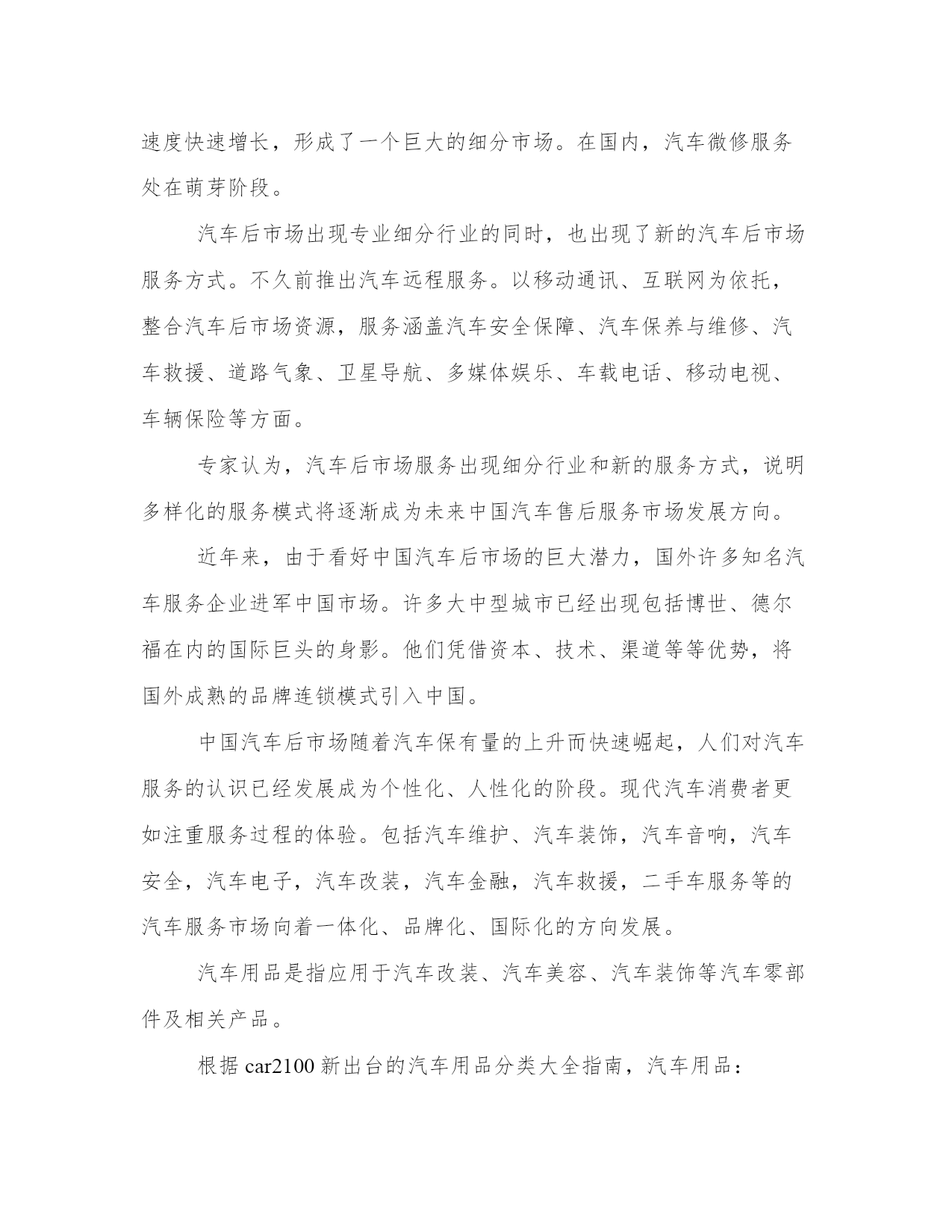 速度快速增长，形成了一个巨大的细分市场。在国内，汽车微修服务处在萌芽阶段。

汽车后市场出现专业细分行业的同时，也出现了新的汽车后市场服务方式。不久前推出汽车远程服务。以移动通讯、互联网为依托，整合汽车后市场资源，服务涵盖汽车安全保障、汽车保养与维修、汽车救援、道路气象、卫星导航、多媒体娱乐、车载电话、移动电视、车辆保险等方面。

专家认为，汽车后市场服务出现细分行业和新的服务方式，说明多样化的服务模式将逐渐成为未来中国汽车售后服务市场发展方向。

近年来，由于看好中国汽车后市场的巨大潜力，国外许多知名汽车服务企业进军中国市场。许多大中型城市已经出现包括博世、德尔福在内的国际巨头的身影。他们凭借资本、技术、渠道等等优势，将国外成熟的品牌连锁模式引入中国。

中国汽车后市场随着汽车保有量的上升而快速崛起，人们对汽车服务的认识已经发展成为个性化、人性化的阶段。现代汽车消费者更如注重服务过程的体验。包括汽车维护、汽车装饰，汽车音响，汽车安全，汽车电子，汽车改装，汽车金融，汽车救援，二手车服务等的汽车服务市场向着一体化、品牌化、国际化的方向发展。

汽车用品是指应用于汽车改装、汽车美容、汽车装饰等汽车零部件及相关产品。

根据 car2100 新出台的汽车用品分类大全指南，汽车用品：